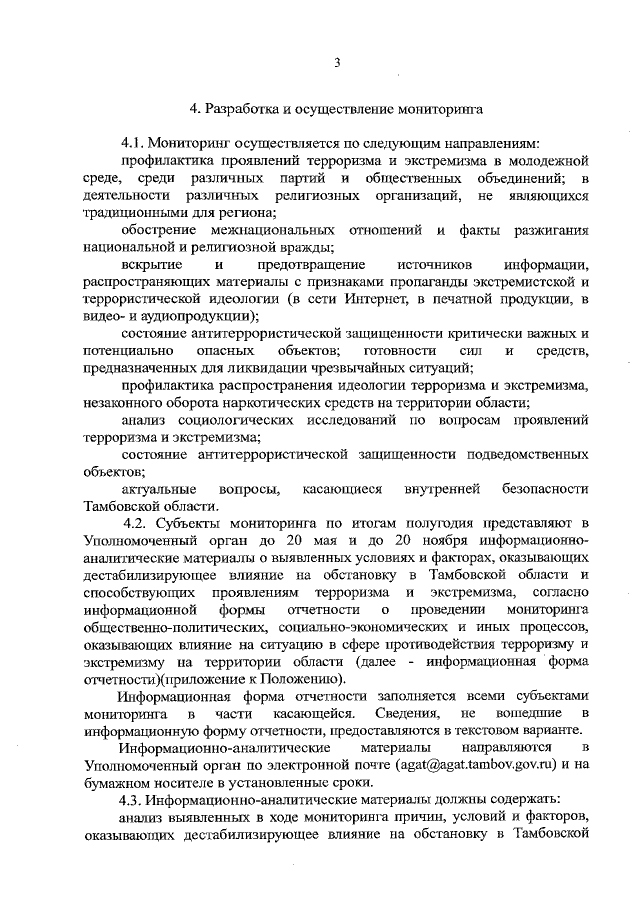 3

4. Разработка и осуществление мониторинга

4.1. Мониторинг осуществляется по следующим направлениям:

профилактика проявлений терроризма и экстремизма в молодежной среде, среди различных партий и общественных объединений; в деятельности различных религиозных организаций, не являющихся традиционными для региона;

обострение межнациональных отношений и факты разжигания национальной и религиозной вражды;

вскрытие и предотвращение источников информации, распространяющих материалы с признаками пропаганды экстремистской и террористической идеологии (в сети Интернет, в печатной продукции, в видео- и аудиопродукции);

состояние антитеррористической защищенности критически важных и потенциально опасных объектов; готовности сил и средств, предназначенных для ликвидации чрезвычайных ситуаций;

профилактика распространения идеологии терроризма и экстремизма, незаконного оборота наркотических средств на территории области;

анализ социологических исследований по вопросам проявлений терроризма и экстремизма;

состояние антитеррористической защищенности подведомственных объектов;

актуальные вопросы, касающиеся внутренней безопасности Тамбовской области.

4.2. Субъекты мониторинга по итогам полугодия представляют в Уполномоченный орган до 20 мая и до 20 ноября информационно-аналитические материалы о выявленных условиях и факторах, оказывающих дестабилизирующее влияние на обстановку в Тамбовской области и способствующих проявлениям терроризма и экстремизма, согласно информационной формы отчетности о проведении мониторинга общественно-политических, социально-экономических и иных процессов, оказывающих влияние на ситуацию в сфере противодействия терроризму и экстремизму на территории области (далее - информационная форма отчетности)(приложение к Положению).

Информационная форма отчетности заполняется всеми субъектами мониторинга в части касающейся. Сведения, не вошедшие в информационную форму отчетности, предоставляются в текстовом варианте.

Информационно-аналитические материалы направляются в Уполномоченный орган по электронной почте (agat@agat.tambov.gov.ru) и на бумажном носителе в установленные сроки.

4.3. Информационно-аналитические материалы должны содержать:

анализ выявленных в ходе мониторинга причин, условий и факторов, оказывающих дестабилизирующее влияние на обстановку в Тамбовской